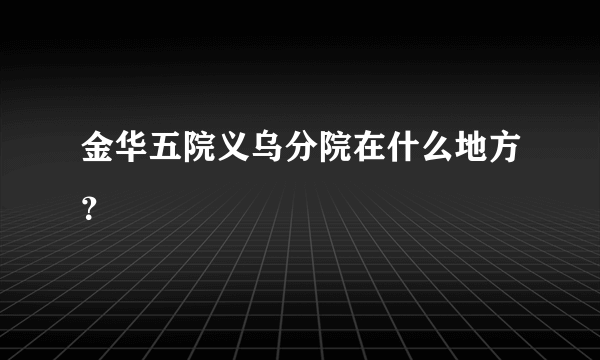 金华五院义乌分院在什么地方？